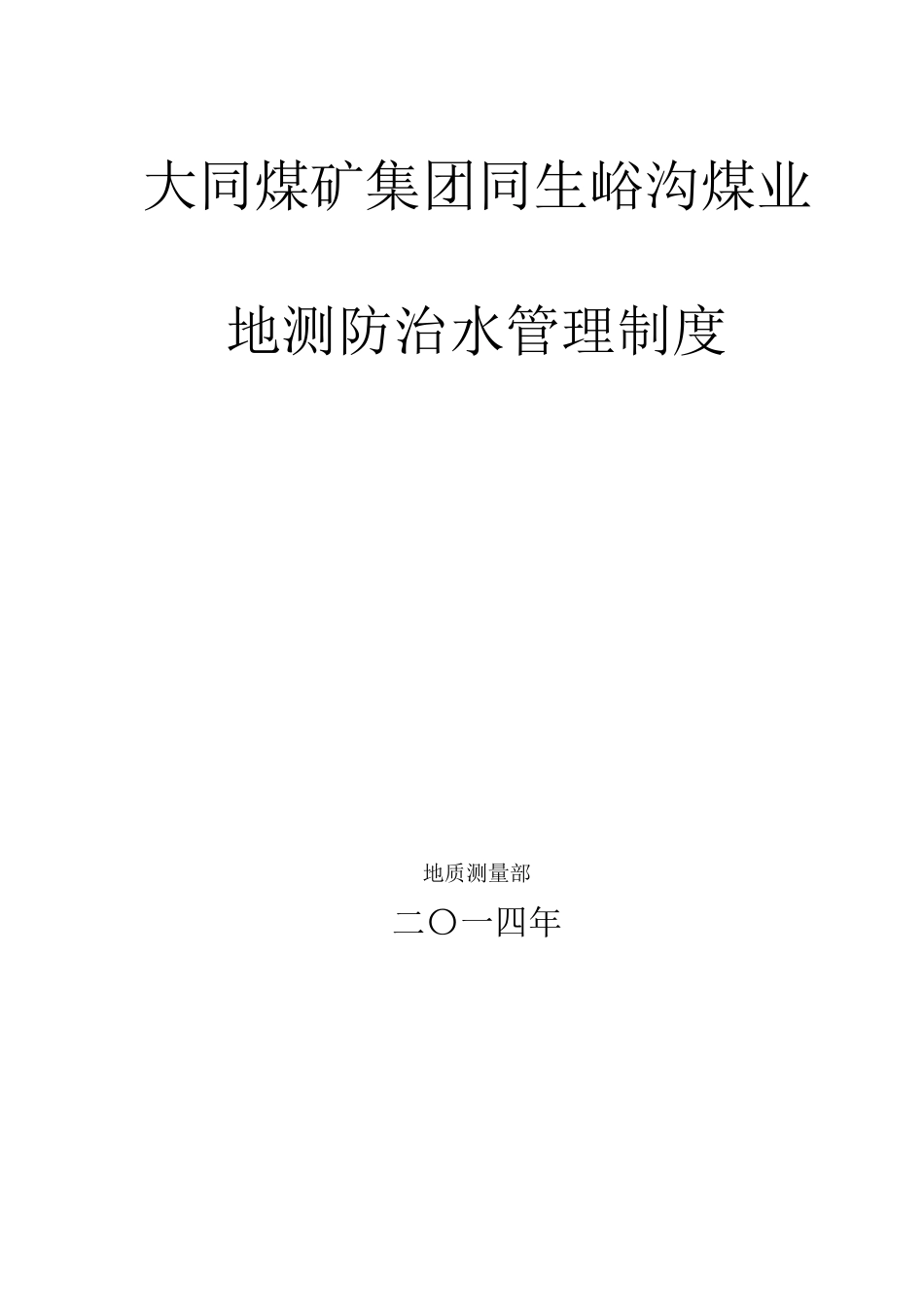 大同煤矿集团同生峪沟煤业

地测防治水管理制度

地质测量部

二〇一四年